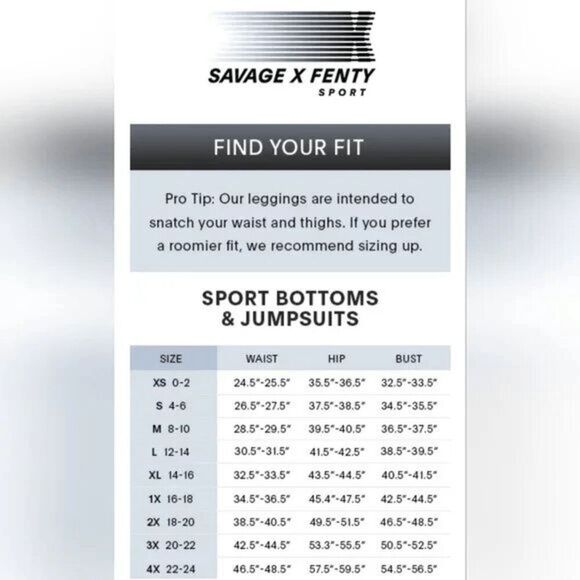 SAVAGE X FENTY
SPORT

FIND YOUR FIT

Pro Tip: Our leggings are intended to snatch your waist and thighs. If you prefer a roomier fit, we recommend sizing up.

SPORT BOTTOMS & JUMPSUITS

| SIZE | WAIST | HIP | BUST |
|---|---|---|---|
| XS 0-2 | 24.5"-25.5" | 35.5"-36.5" | 32.5"-33.5" |
| S 4-6 | 26.5"-27.5" | 37.5"-38.5" | 34.5"-35.5" |
| M 8-10 | 28.5"-29.5" | 39.5"-40.5" | 36.5"-37.5" |
| L 12-14 | 30.5"-31.5" | 41.5"-42.5" | 38.5"-39.5" |
| XL 14-16 | 32.5"-33.5" | 43.5"-44.5" | 40.5"-41.5" |
| 1X 16-18 | 34.5"-36.5" | 45.4"-47.5" | 42.5"-44.5" |
| 2X 18-20 | 38.5"-40.5" | 49.5"-51.5" | 46.5"-48.5" |
| 3X 20-22 | 42.5"-44.5" | 53.3"-55.5" | 50.5"-52.5" |
| 4X 22-24 | 46.5"-48.5" | 57.5"-59.5" | 54.5"-56.5" |